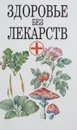 ЗДОРОВЬЕ
БЕЗ
ЛЕКАРСТВ